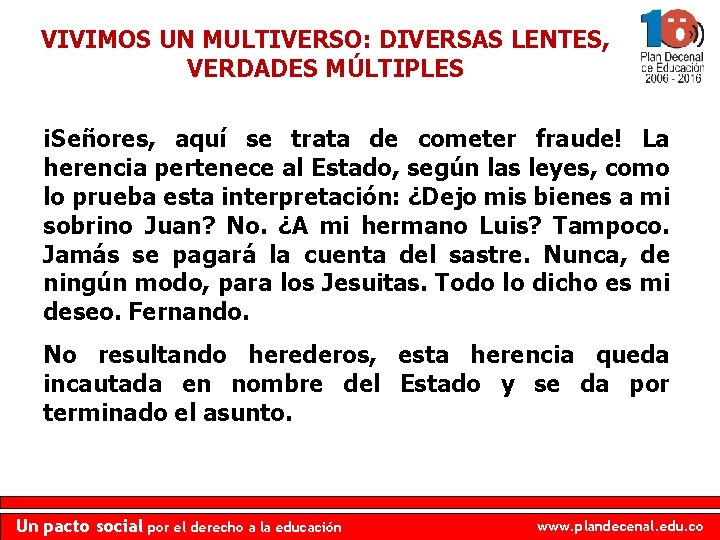 VIVIMOS UN MULTIVERSO: DIVERSAS LENTES, VERDADES MÚLTIPLES

10
Plan Decenal de Educación 2006 - 2016

¡Señores, aquí se trata de cometer fraude! La herencia pertenece al Estado, según las leyes, como lo prueba esta interpretación: ¿Dejo mis bienes a mi sobrino Juan? No. ¿A mi hermano Luis? Tampoco. Jamás se pagará la cuenta del sastre. Nunca, de ningún modo, para los Jesuitas. Todo lo dicho es mi deseo. Fernando.

No resultando herederos, esta herencia queda incautada en nombre del Estado y se da por terminado el asunto.

Un pacto social por el derecho a la educación

www.plandecenal.edu.co